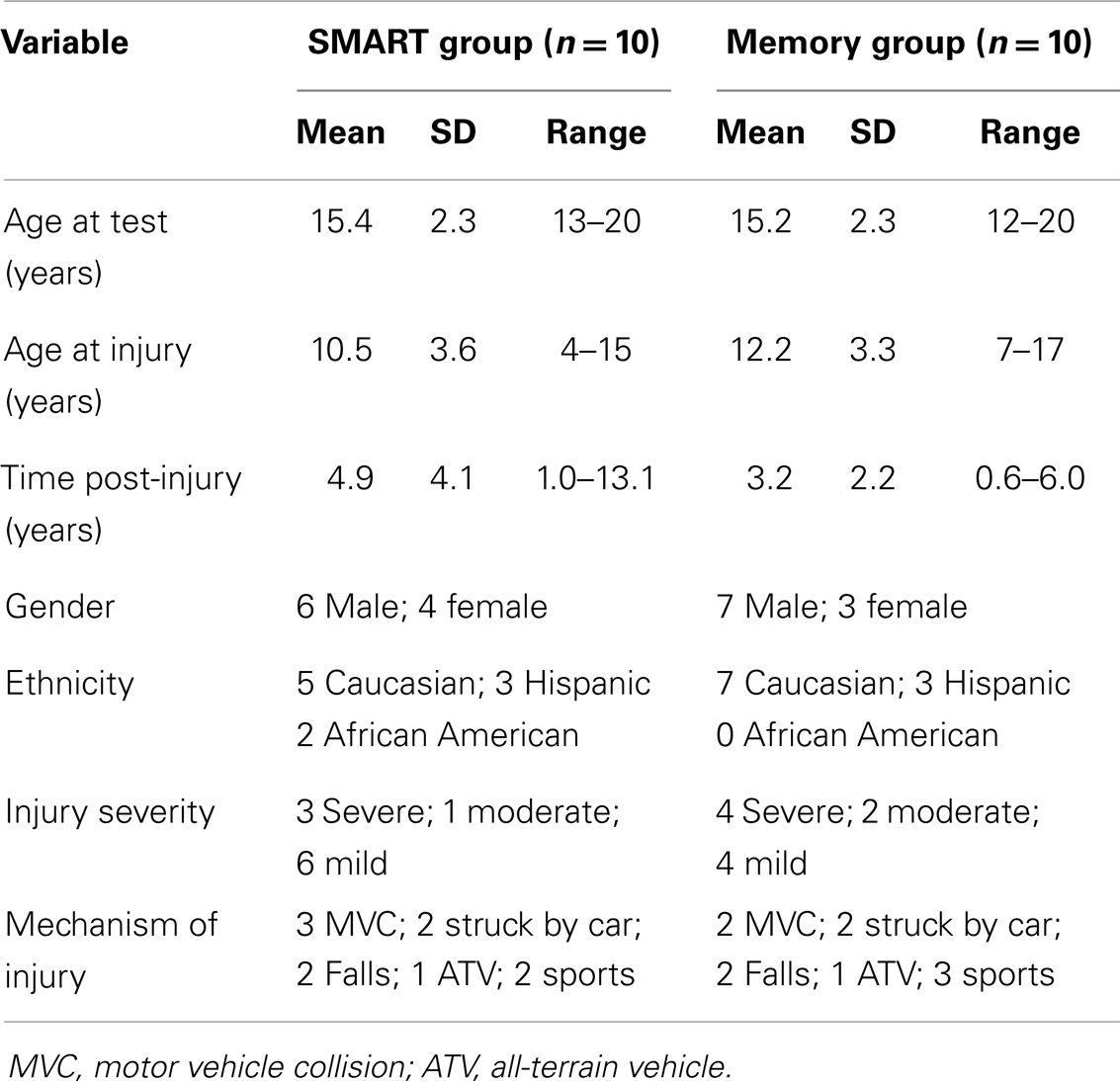 | Variable | SMART group ($n = 10$) | | | Memory group ($n = 10$) | | |
|---|---|---|---|---|---|---|
| | Mean | SD | Range | Mean | SD | Range |
| Age at test (years) | 15.4 | 2.3 | 13–20 | 15.2 | 2.3 | 12–20 |
| Age at injury (years) | 10.5 | 3.6 | 4–15 | 12.2 | 3.3 | 7–17 |
| Time post-injury (years) | 4.9 | 4.1 | 1.0–13.1 | 3.2 | 2.2 | 0.6–6.0 |
| Gender | 6 Male; 4 female | | | 7 Male; 3 female | | |
| Ethnicity | 5 Caucasian; 3 Hispanic 2 African American | | | 7 Caucasian; 3 Hispanic 0 African American | | |
| Injury severity | 3 Severe; 1 moderate; 6 mild | | | 4 Severe; 2 moderate; 4 mild | | |
| Mechanism of injury | 3 MVC; 2 struck by car; 2 Falls; 1 ATV; 2 sports | | | 2 MVC; 2 struck by car; 2 Falls; 1 ATV; 3 sports | | |

MVC, motor vehicle collision; ATV, all-terrain vehicle.